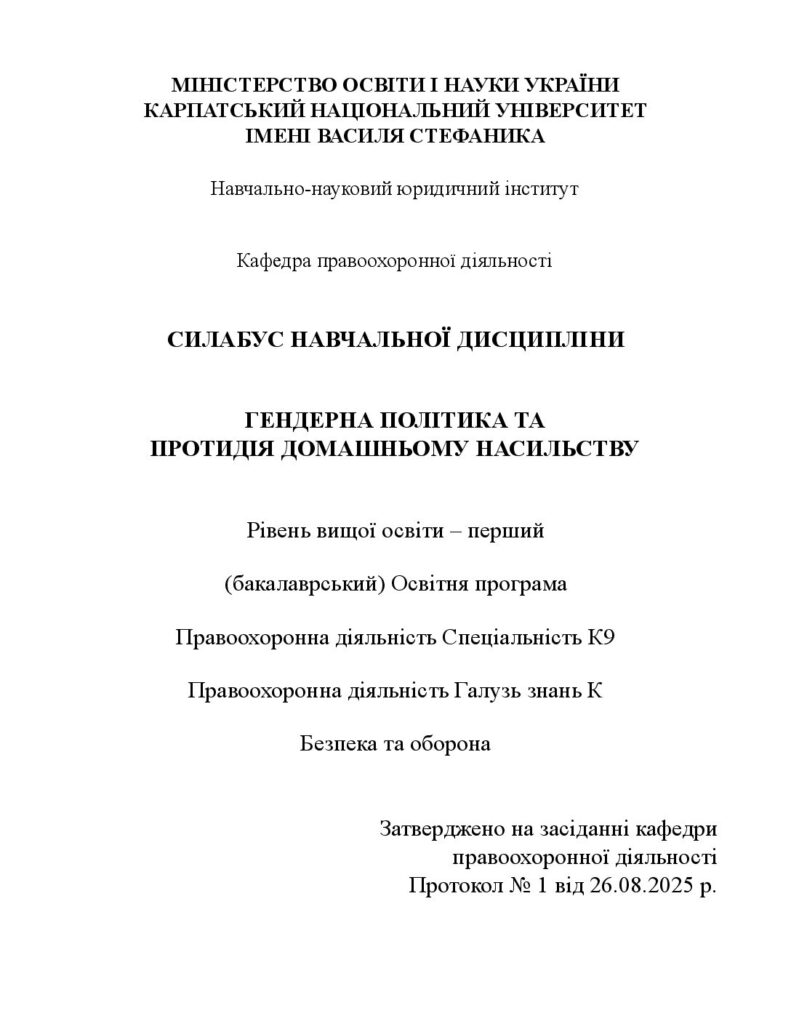 МІНІСТЕРСТВО ОСВІТИ І НАУКИ УКРАЇНИ
КАРПАТСЬКИЙ НАЦІОНАЛЬНИЙ УНІВЕРСИТЕТ
ІМЕНІ ВАСИЛЯ СТЕФАНИКА

Навчально-науковий юридичний інститут

Кафедра правоохоронної діяльності

СИЛАБУС НАВЧАЛЬНОЇ ДИСЦИПЛІНИ

ГЕНДЕРНА ПОЛІТИКА ТА
ПРОТИДІЯ ДОМАШНЬОМУ НАСИЛЬСТВУ

Рівень вищої освіти – перший

(бакалаврський) Освітня програма

Правоохоронна діяльність Спеціальність К9

Правоохоронна діяльність Галузь знань К

Безпека та оборона

Затверджено на засіданні кафедри
правоохоронної діяльності
Протокол № 1 від 26.08.2025 р.